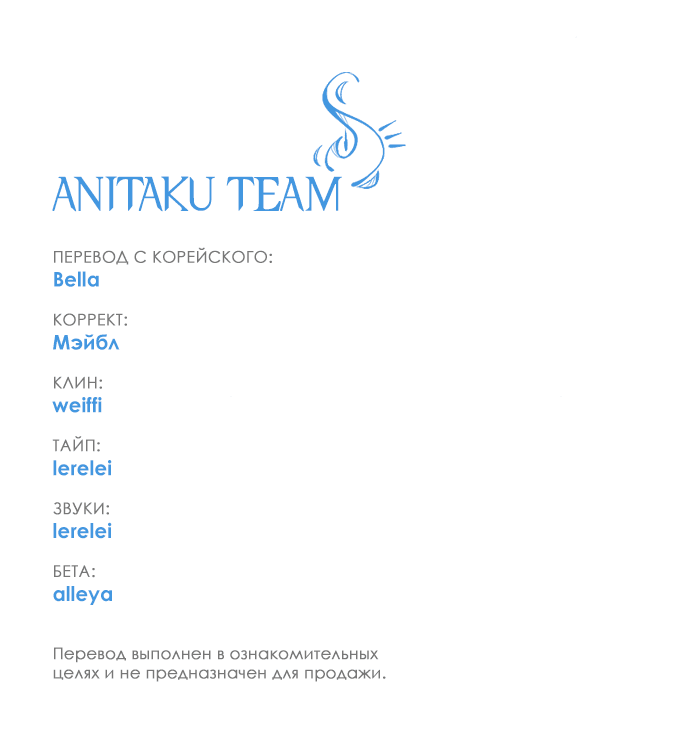 ANITAKU TEAM

ПЕРЕВОД С КОРЕЙСКОГО:
Bella

КОРРЕКТ:
Мэйбл

КЛИН:
weiffi

ТАЙП:
lerelei

ЗВУКИ:
lerelei

БЕТА:
alleya

Перевод выполнен в ознакомительных целях и не предназначен для продажи.